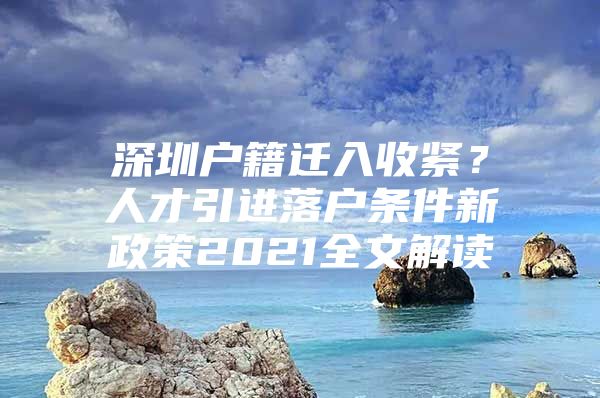 深圳户籍迁入收紧？人才引进落户条件新政策2021全文解读